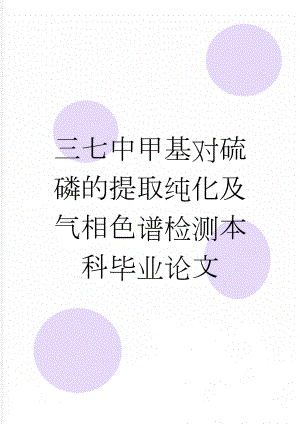 三七中甲基对硫磷的提取纯化及气相色谱检测本科毕业论文